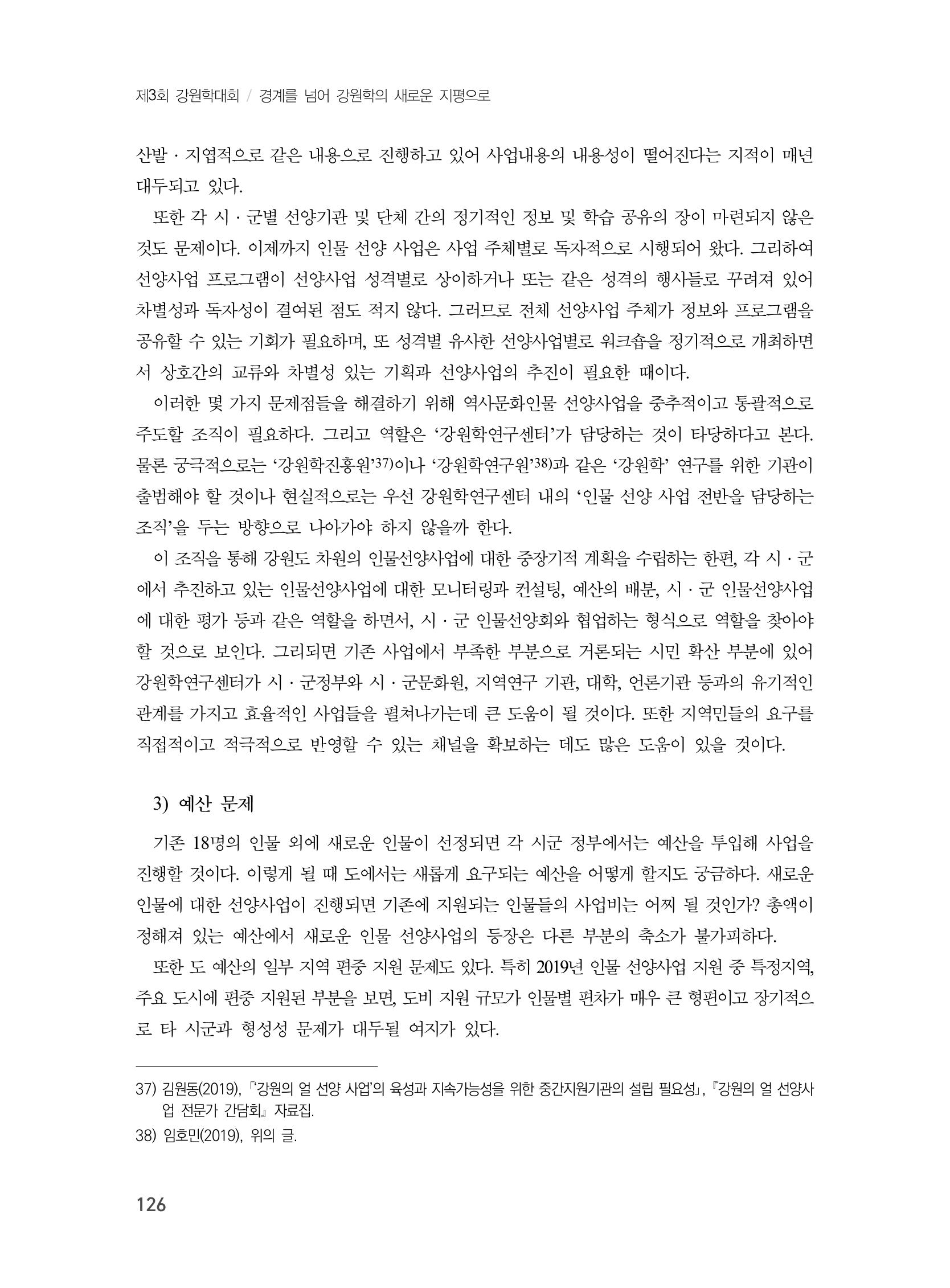 제3회 강원학대회 / 경계를 넘어 강원학의 새로운 지평으로

산발 · 지엽적으로 같은 내용으로 진행하고 있어 사업내용의 내용성이 떨어진다는 지적이 매년 대두되고 있다.

또한 각 시 · 군별 선양기관 및 단체 간의 정기적인 정보 및 학습 공유의 장이 마련되지 않은 것도 문제이다. 이제까지 인물 선양 사업은 사업 주체별로 독자적으로 시행되어 왔다. 그리하여 선양사업 프로그램이 선양사업 성격별로 상이하거나 또는 같은 성격의 행사들로 꾸려져 있어 차별성과 독자성이 결여된 점도 적지 않다. 그러므로 전체 선양사업 주체가 정보와 프로그램을 공유할 수 있는 기회가 필요하며, 또 성격별 유사한 선양사업별로 워크숍을 정기적으로 개최하면서 상호간의 교류와 차별성 있는 기획과 선양사업의 추진이 필요한 때이다.

이러한 몇 가지 문제점들을 해결하기 위해 역사문화인물 선양사업을 중추적이고 통괄적으로 주도할 조직이 필요하다. 그리고 역할은 '강원학연구센터'가 담당하는 것이 타당하다고 본다. 물론 궁극적으로는 '강원학진흥원'$^{37)}$이나 '강원학연구원'$^{38)}$과 같은 '강원학' 연구를 위한 기관이 출범해야 할 것이나 현실적으로는 우선 강원학연구센터 내의 '인물 선양 사업 전반을 담당하는 조직'을 두는 방향으로 나아가야 하지 않을까 한다.

이 조직을 통해 강원도 차원의 인물선양사업에 대한 중장기적 계획을 수립하는 한편, 각 시 · 군에서 추진하고 있는 인물선양사업에 대한 모니터링과 컨설팅, 예산의 배분, 시 · 군 인물선양사업에 대한 평가 등과 같은 역할을 하면서, 시 · 군 인물선양회와 협업하는 형식으로 역할을 찾아야 할 것으로 보인다. 그리되면 기존 사업에서 부족한 부분으로 거론되는 시민 확산 부분에 있어 강원학연구센터가 시 · 군정부와 시 · 군문화원, 지역연구 기관, 대학, 언론기관 등과의 유기적인 관계를 가지고 효율적인 사업들을 펼쳐나가는데 큰 도움이 될 것이다. 또한 지역민들의 요구를 직접적이고 적극적으로 반영할 수 있는 채널을 확보하는 데도 많은 도움이 있을 것이다.

3) 예산 문제

기존 18명의 인물 외에 새로운 인물이 선정되면 각 시군 정부에서는 예산을 투입해 사업을 진행할 것이다. 이렇게 될 때 도에서는 새롭게 요구되는 예산을 어떻게 할지도 궁금하다. 새로운 인물에 대한 선양사업이 진행되면 기존에 지원되는 인물들의 사업비는 어찌 될 것인가? 총액이 정해져 있는 예산에서 새로운 인물 선양사업의 등장은 다른 부분의 축소가 불가피하다.

또한 도 예산의 일부 지역 편중 지원 문제도 있다. 특히 2019년 인물 선양사업 지원 중 특정지역, 주요 도시에 편중 지원된 부분을 보면, 도비 지원 규모가 인물별 편차가 매우 큰 형편이고 장기적으로 타 시군과 형성성 문제가 대두될 여지가 있다.

37) 김원동(2019), 「'강원의 얼 선양 사업'의 육성과 지속가능성을 위한 중간지원기관의 설립 필요성」, 『강원의 얼 선양사업 전문가 간담회』 자료집.

38) 임호민(2019), 위의 글.

126